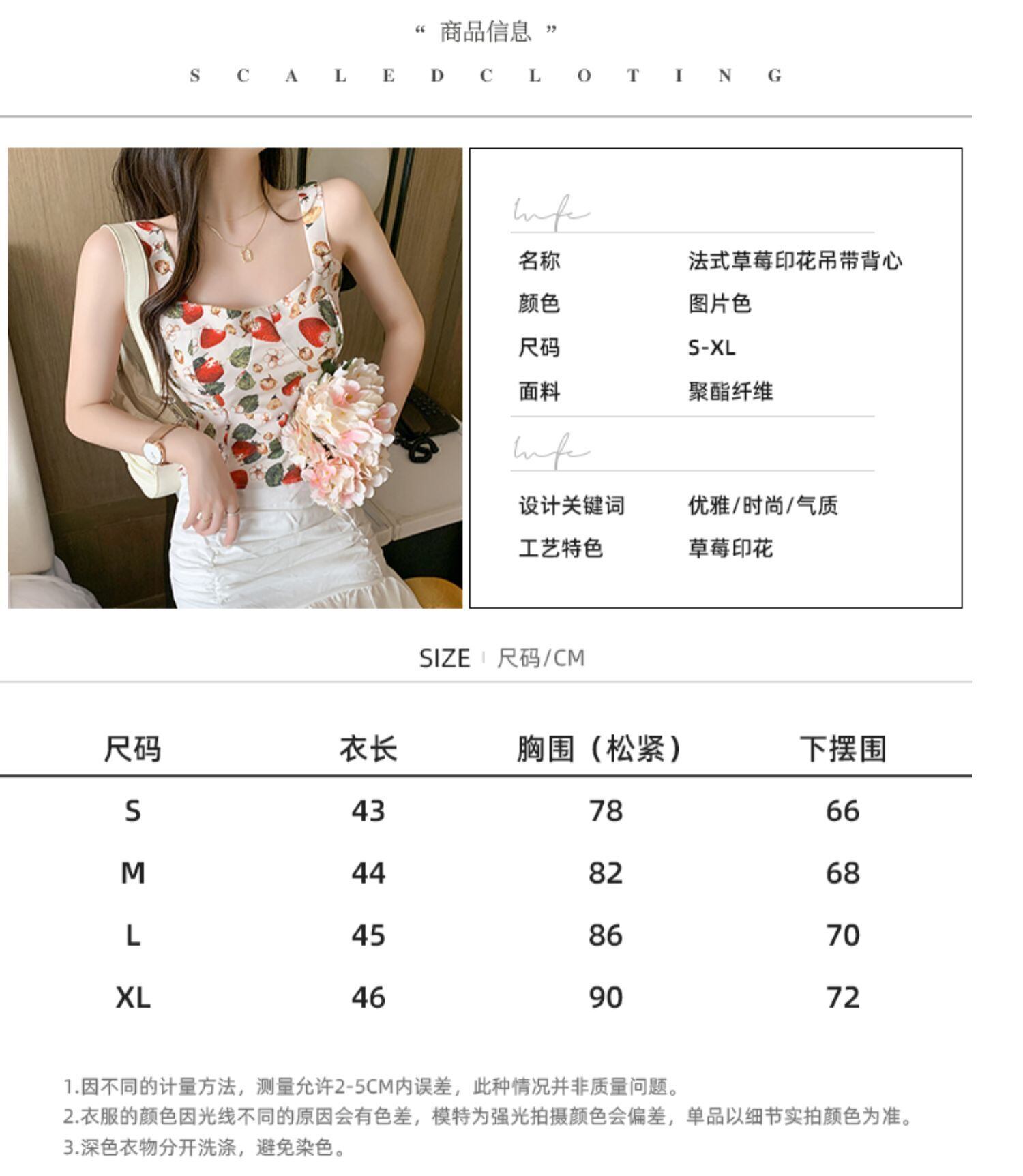 “ 商品信息 ”

S C A L E D C L O T I N G

Info

名称 法式草莓印花吊带背心
颜色 图片色
尺码 S-XL
面料 聚酯纤维

Info

设计关键词 优雅/时尚/气质
工艺特色 草莓印花

SIZE | 尺码/CM

| 尺码 | 衣长 | 胸围（松紧） | 下摆围 |
|---|---|---|---|
| S | 43 | 78 | 66 |
| M | 44 | 82 | 68 |
| L | 45 | 86 | 70 |
| XL | 46 | 90 | 72 |

1.因不同的计量方法，测量允许2-5CM内误差，此种情况并非质量问题。
2.衣服的颜色因光线不同的原因会有色差，模特为强光拍摄颜色会偏差，单品以细节实拍颜色为准。
3.深色衣物分开洗涤，避免染色。